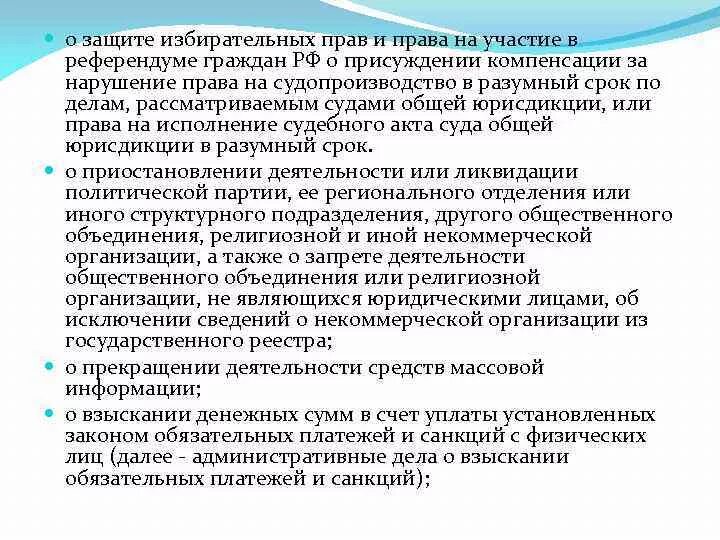 - о защите избирательных прав и права на участие в референдуме граждан РФ о присуждении компенсации за нарушение права на судопроизводство в разумный срок по делам, рассматриваемым судами общей юрисдикции, или права на исполнение судебного акта суда общей юрисдикции в разумный срок.
- о приостановлении деятельности или ликвидации политической партии, ее регионального отделения или иного структурного подразделения, другого общественного объединения, религиозной и иной некоммерческой организации, а также о запрете деятельности общественного объединения или религиозной организации, не являющихся юридическими лицами, об исключении сведений о некоммерческой организации из государственного реестра;
- о прекращении деятельности средств массовой информации;
- о взыскании денежных сумм в счет уплаты установленных законом обязательных платежей и санкций с физических лиц (далее - административные дела о взыскании обязательных платежей и санкций);